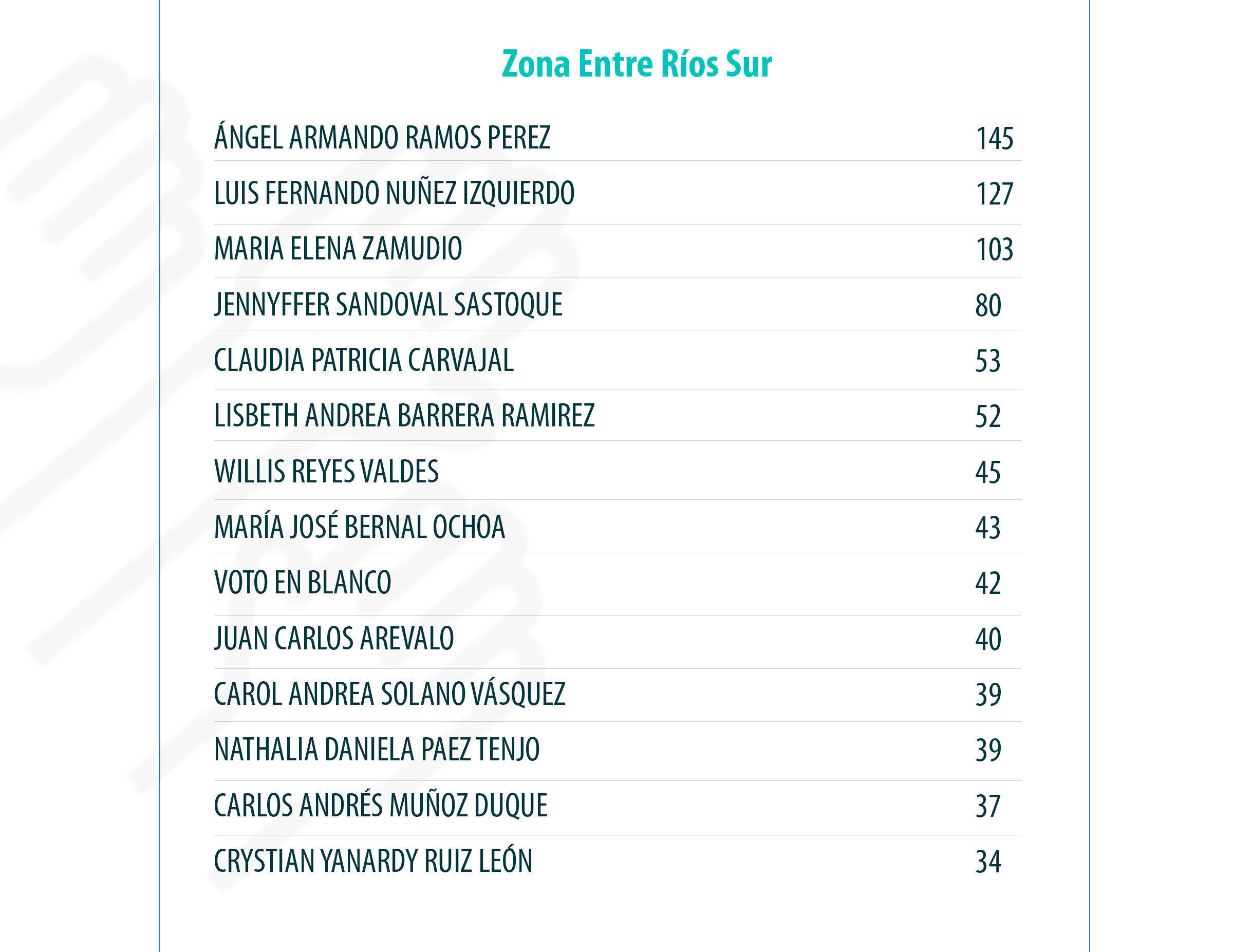 Zona Entre Ríos Sur

| | |
|---|---|
| ÁNGEL ARMANDO RAMOS PEREZ | 145 |
| LUIS FERNANDO NUÑEZ IZQUIERDO | 127 |
| MARIA ELENA ZAMUDIO | 103 |
| JENNYFFER SANDOVAL SASTOQUE | 80 |
| CLAUDIA PATRICIA CARVAJAL | 53 |
| LISBETH ANDREA BARRERA RAMIREZ | 52 |
| WILLIS REYES VALDES | 45 |
| MARÍA JOSÉ BERNAL OCHOA | 43 |
| VOTO EN BLANCO | 42 |
| JUAN CARLOS AREVALO | 40 |
| CAROL ANDREA SOLANO VÁSQUEZ | 39 |
| NATHALIA DANIELA PAEZ TENJO | 39 |
| CARLOS ANDRÉS MUÑOZ DUQUE | 37 |
| CRYSTIAN YANARDY RUIZ LEÓN | 34 |